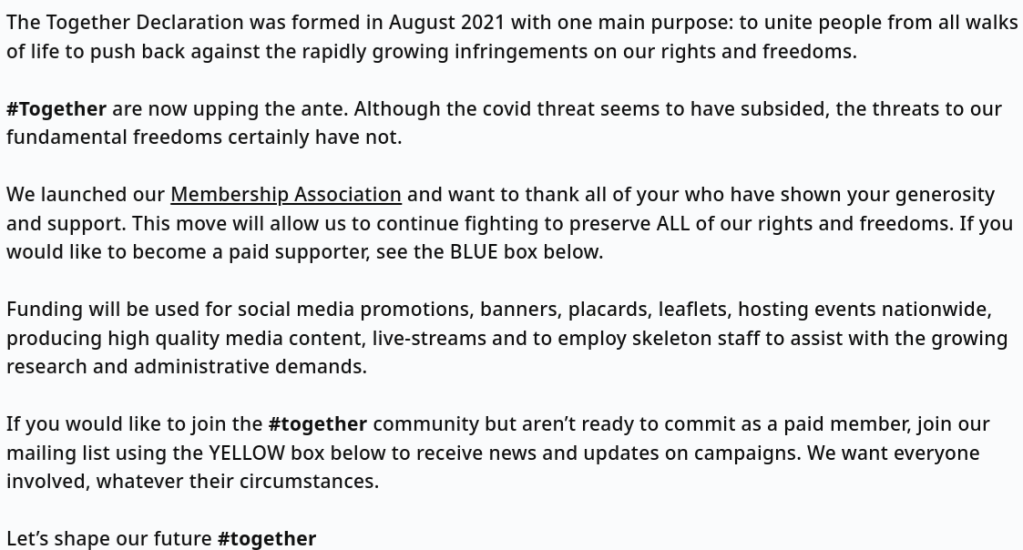 The Together Declaration was formed in August 2021 with one main purpose: to unite people from all walks of life to push back against the rapidly growing infringements on our rights and freedoms.

#Together are now upping the ante. Although the covid threat seems to have subsided, the threats to our fundamental freedoms certainly have not.

We launched our Membership Association and want to thank all of your who have shown your generosity and support. This move will allow us to continue fighting to preserve ALL of our rights and freedoms. If you would like to become a paid supporter, see the BLUE box below.

Funding will be used for social media promotions, banners, placards, leaflets, hosting events nationwide, producing high quality media content, live-streams and to employ skeleton staff to assist with the growing research and administrative demands.

If you would like to join the #together community but aren't ready to commit as a paid member, join our mailing list using the YELLOW box below to receive news and updates on campaigns. We want everyone involved, whatever their circumstances.

Let's shape our future #together